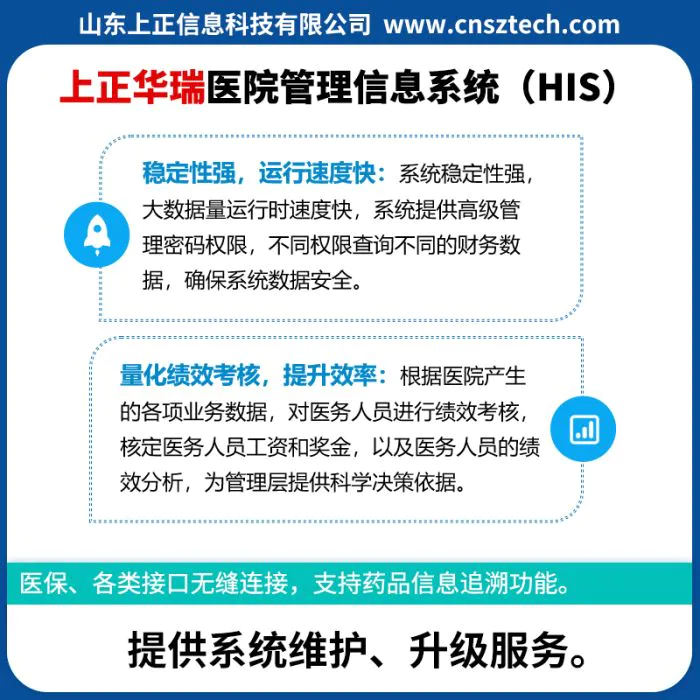 山东上正信息科技有限公司 www.cnsztech.com

上正华瑞医院管理信息系统（HIS）

稳定性强，运行速度快：系统稳定性强，大数据量运行时速度快，系统提供高级管理密码权限，不同权限查询不同的财务数据，确保系统数据安全。

量化绩效考核，提升效率：根据医院产生的各项业务数据，对医务人员进行绩效考核，核定医务人员工资和奖金，以及医务人员的绩效分析，为管理层提供科学决策依据。

医保、各类接口无缝连接，支持药品信息追溯功能。

提供系统维护、升级服务。